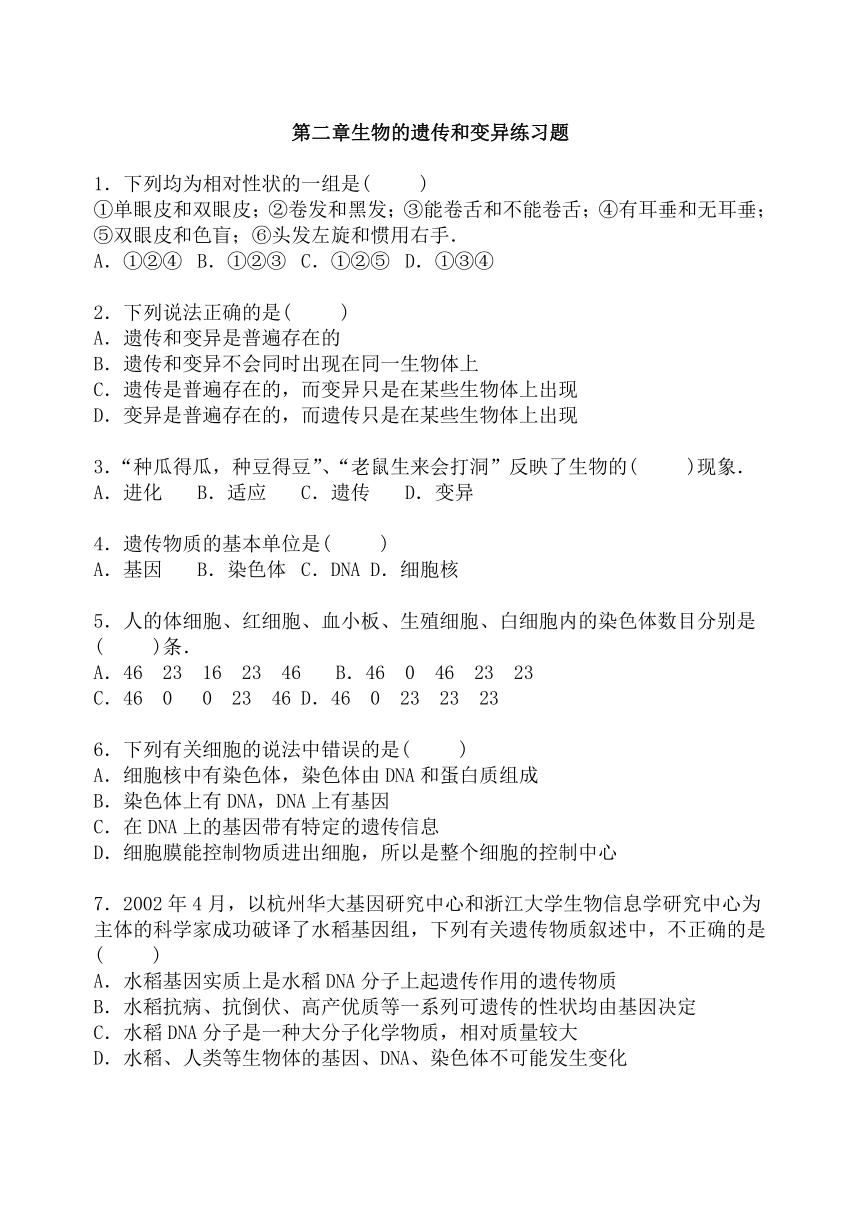 第二章生物的遗传和变异练习题

1．下列均为相对性状的一组是(　　)
①单眼皮和双眼皮；②卷发和黑发；③能卷舌和不能卷舌；④有耳垂和无耳垂；⑤双眼皮和色盲；⑥头发左旋和惯用右手.
A．①②④　B．①②③　C．①②⑤　D．①③④

2．下列说法正确的是(　　)
A．遗传和变异是普遍存在的
B．遗传和变异不会同时出现在同一生物体上
C．遗传是普遍存在的，而变异只是在某些生物体上出现
D．变异是普遍存在的，而遗传只是在某些生物体上出现

3．“种瓜得瓜，种豆得豆”、“老鼠生来会打洞”反映了生物的(　　)现象.
A．进化　　B．适应　　C．遗传　　D．变异

4．遗传物质的基本单位是(　　)
A．基因　　B．染色体　C．DNA　D．细胞核

5．人的体细胞、红细胞、血小板、生殖细胞、白细胞内的染色体数目分别是(　　)条.
A．46　23　16　23　46　　B．46　0　46　23　23
C．46　0　0　23　46　D．46　0　23　23　23

6．下列有关细胞的说法中错误的是(　　)
A．细胞核中有染色体，染色体由DNA和蛋白质组成
B．染色体上有DNA，DNA上有基因
C．在DNA上的基因带有特定的遗传信息
D．细胞膜能控制物质进出细胞，所以是整个细胞的控制中心

7．2002年4月，以杭州华大基因研究中心和浙江大学生物信息学研究中心为主体的科学家成功破译了水稻基因组，下列有关遗传物质叙述中，不正确的是(　　)
A．水稻基因实质上是水稻DNA分子上起遗传作用的遗传物质
B．水稻抗病、抗倒伏、高产优质等一系列可遗传的性状均由基因决定
C．水稻DNA分子是一种大分子化学物质，相对质量较大
D．水稻、人类等生物体的基因、DNA、染色体不可能发生变化